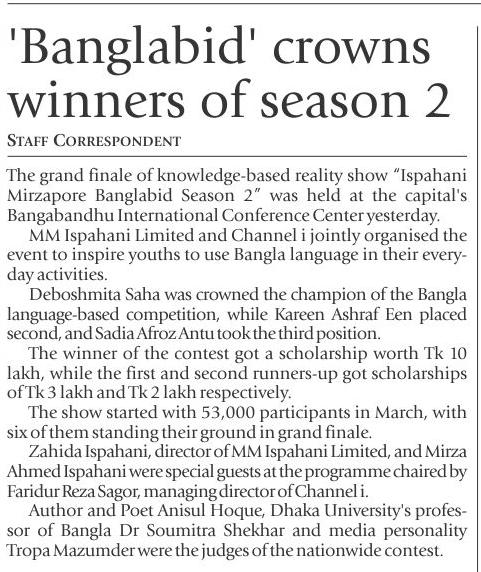 'Banglabid' crowns winners of season 2

STAFF CORRESPONDENT

The grand finale of knowledge-based reality show "Ispahani Mirzapore Banglabid Season 2" was held at the capital's Bangabandhu International Conference Center yesterday.

MM Ispahani Limited and Channel i jointly organised the event to inspire youths to use Bangla language in their everyday activities.

Deboshmita Saha was crowned the champion of the Bangla language-based competition, while Kareen Ashraf Een placed second, and Sadia Afroz Antu took the third position.

The winner of the contest got a scholarship worth Tk 10 lakh, while the first and second runners-up got scholarships of Tk 3 lakh and Tk 2 lakh respectively.

The show started with 53,000 participants in March, with six of them standing their ground in grand finale.

Zahida Ispahani, director of MM Ispahani Limited, and Mirza Ahmed Ispahani were special guests at the programme chaired by Faridur Reza Sagor, managing director of Channel i.

Author and Poet Anisul Hoque, Dhaka University's professor of Bangla Dr Soumitra Shekhar and media personality Tropa Mazumder were the judges of the nationwide contest.